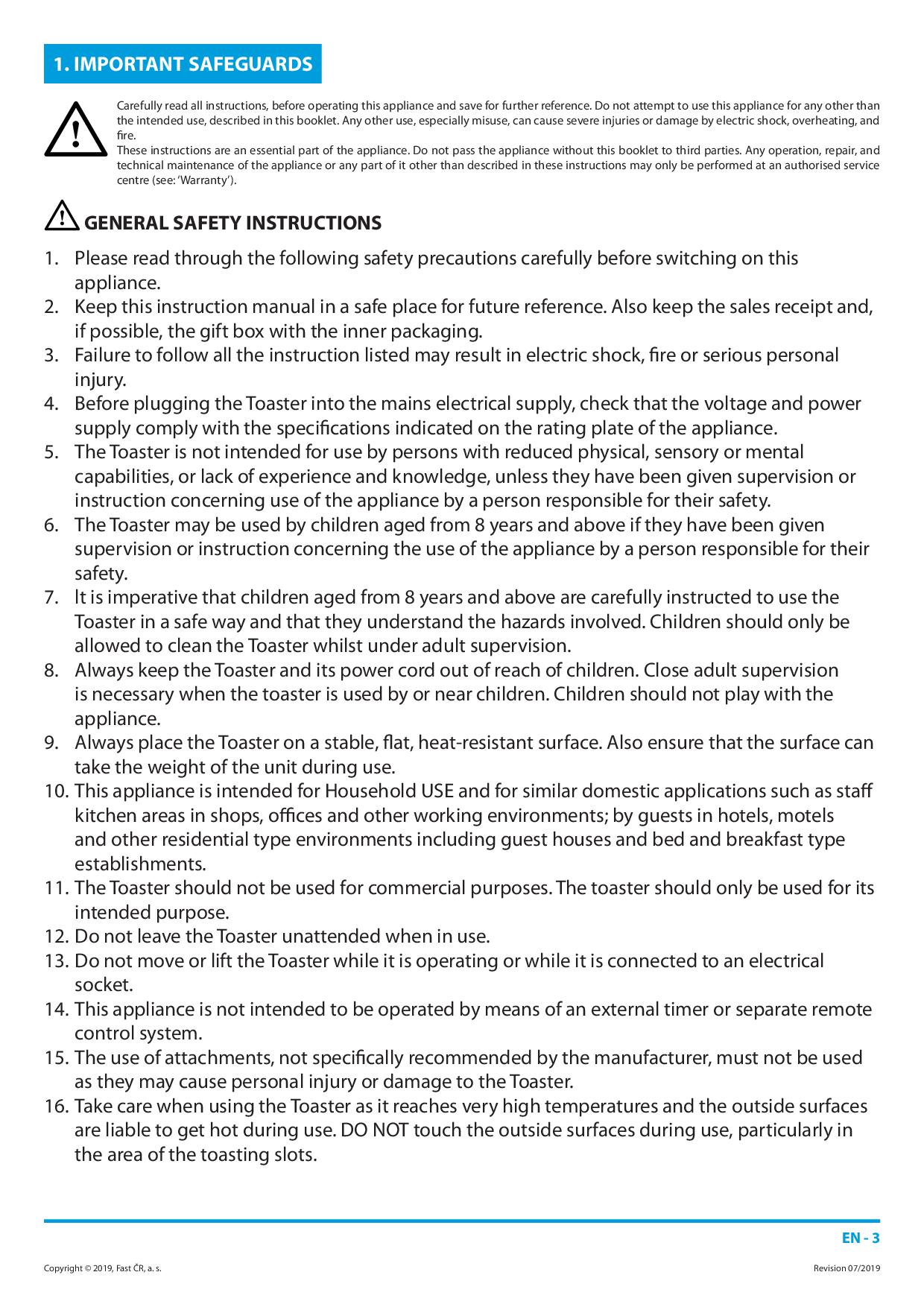 1. IMPORTANT SAFEGUARDS

Carefully read all instructions, before operating this appliance and save for further reference. Do not attempt to use this appliance for any other than the intended use, described in this booklet. Any other use, especially misuse, can cause severe injuries or damage by electric shock, overheating, and fire.
These instructions are an essential part of the appliance. Do not pass the appliance without this booklet to third parties. Any operation, repair, and technical maintenance of the appliance or any part of it other than described in these instructions may only be performed at an authorised service centre (see: 'Warranty').

GENERAL SAFETY INSTRUCTIONS

1. Please read through the following safety precautions carefully before switching on this appliance.
2. Keep this instruction manual in a safe place for future reference. Also keep the sales receipt and, if possible, the gift box with the inner packaging.
3. Failure to follow all the instruction listed may result in electric shock, fire or serious personal injury.
4. Before plugging the Toaster into the mains electrical supply, check that the voltage and power supply comply with the specifications indicated on the rating plate of the appliance.
5. The Toaster is not intended for use by persons with reduced physical, sensory or mental capabilities, or lack of experience and knowledge, unless they have been given supervision or instruction concerning use of the appliance by a person responsible for their safety.
6. The Toaster may be used by children aged from 8 years and above if they have been given supervision or instruction concerning the use of the appliance by a person responsible for their safety.
7. It is imperative that children aged from 8 years and above are carefully instructed to use the Toaster in a safe way and that they understand the hazards involved. Children should only be allowed to clean the Toaster whilst under adult supervision.
8. Always keep the Toaster and its power cord out of reach of children. Close adult supervision is necessary when the toaster is used by or near children. Children should not play with the appliance.
9. Always place the Toaster on a stable, flat, heat-resistant surface. Also ensure that the surface can take the weight of the unit during use.
10. This appliance is intended for Household USE and for similar domestic applications such as staff kitchen areas in shops, offices and other working environments; by guests in hotels, motels and other residential type environments including guest houses and bed and breakfast type establishments.
11. The Toaster should not be used for commercial purposes. The toaster should only be used for its intended purpose.
12. Do not leave the Toaster unattended when in use.
13. Do not move or lift the Toaster while it is operating or while it is connected to an electrical socket.
14. This appliance is not intended to be operated by means of an external timer or separate remote control system.
15. The use of attachments, not specifically recommended by the manufacturer, must not be used as they may cause personal injury or damage to the Toaster.
16. Take care when using the Toaster as it reaches very high temperatures and the outside surfaces are liable to get hot during use. DO NOT touch the outside surfaces during use, particularly in the area of the toasting slots.

EN - 3

Copyright © 2019, Fast ČR, a. s.

Revision 07/2019